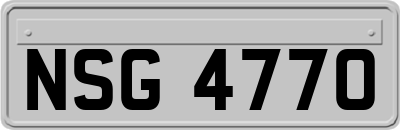 NSG 4770